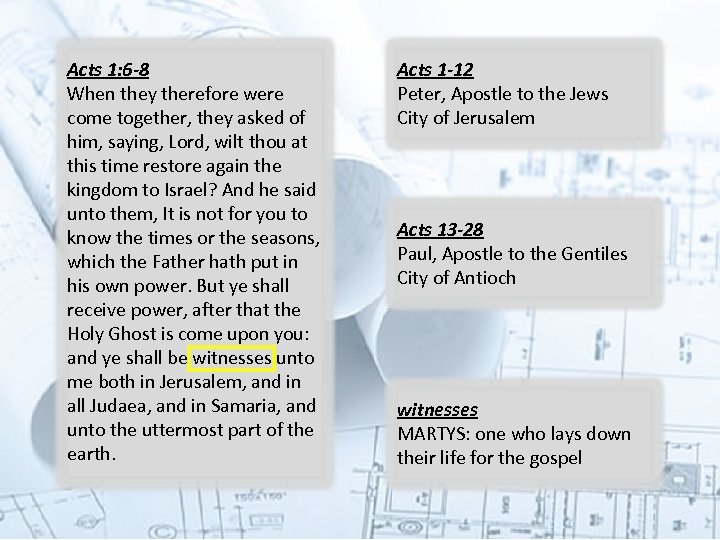 Acts 1:6-8
When they therefore were come together, they asked of him, saying, Lord, wilt thou at this time restore again the kingdom to Israel? And he said unto them, It is not for you to know the times or the seasons, which the Father hath put in his own power. But ye shall receive power, after that the Holy Ghost is come upon you: and ye shall be witnesses unto me both in Jerusalem, and in all Judaea, and in Samaria, and unto the uttermost part of the earth.

Acts 1-12
Peter, Apostle to the Jews
City of Jerusalem

Acts 13-28
Paul, Apostle to the Gentiles
City of Antioch

witnesses
MARTYS: one who lays down their life for the gospel